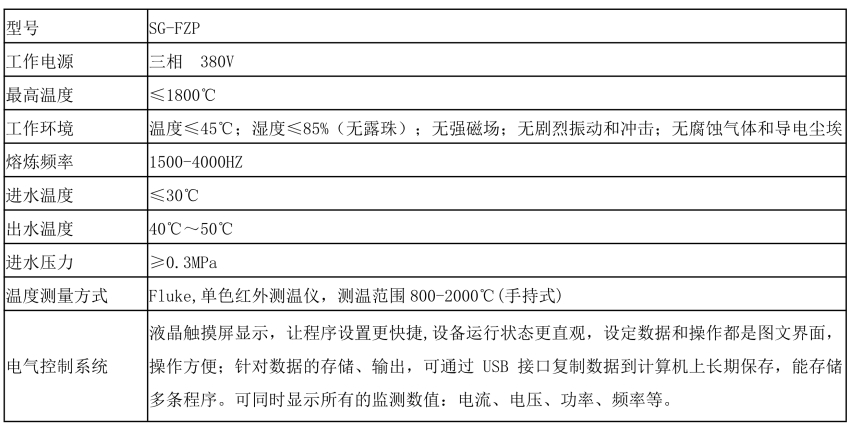 | 型号 | SG-FZP |
|---|---|
| 工作电源 | 三相　380V |
| 最高温度 | ≤1800℃ |
| 工作环境 | 温度≤45℃；湿度≤85%（无露珠）；无强磁场；无剧烈振动和冲击；无腐蚀气体和导电尘埃 |
| 熔炼频率 | 1500-4000HZ |
| 进水温度 | ≤30℃ |
| 出水温度 | 40℃～50℃ |
| 进水压力 | ≥0.3MPa |
| 温度测量方式 | Fluke,单色红外测温仪，测温范围 800-2000℃(手持式) |
| 电气控制系统 | 液晶触摸屏显示，让程序设置更快捷,设备运行状态更直观，设定数据和操作都是图文界面，操作方便；针对数据的存储、输出，可通过 USB 接口复制数据到计算机上长期保存，能存储多条程序。可同时显示所有的监测数值：电流、电压、功率、频率等。 |